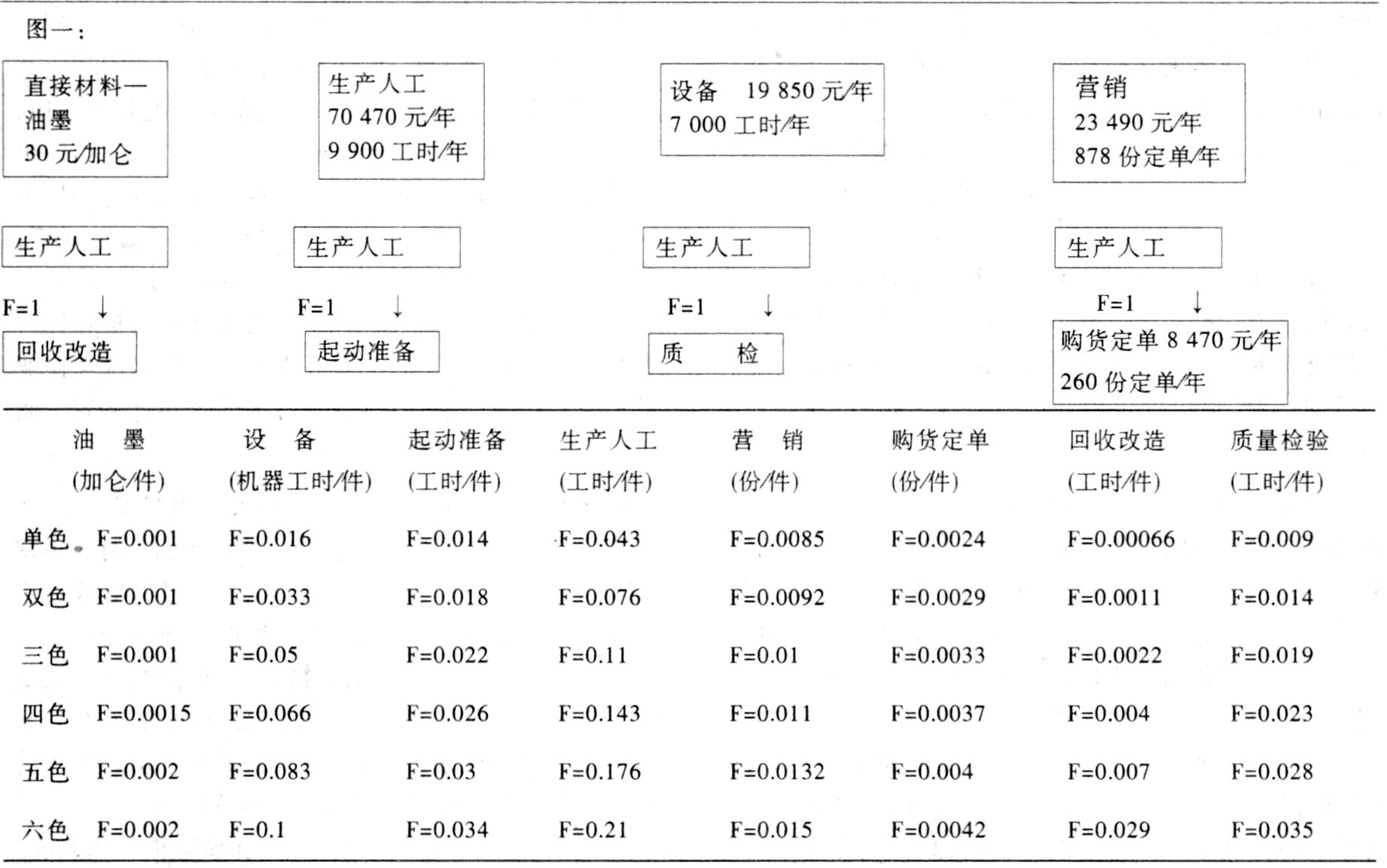 图一：

直接材料—
油墨
30 元/加仑

生产人工
70 470 元/年
9 900 工时/年

设备 19 850 元/年
7 000 工时/年

营销
23 490 元/年
878 份定单/年

生产人工

F=1 ↓

回收改造

生产人工

F=1 ↓

起动准备

生产人工

F=1 ↓

质 检

生产人工

F=1 ↓

购货定单 8 470 元/年
260 份定单/年

| | 油 墨 (加仑/件) | 设 备 (机器工时/件) | 起动准备 (工时/件) | 生产人工 (工时/件) | 营 销 (份/件) | 购货定单 (份/件) | 回收改造 (工时/件) | 质量检验 (工时/件) |
|---|---|---|---|---|---|---|---|---|
| 单色 | F=0.001 | F=0.016 | F=0.014 | F=0.043 | F=0.0085 | F=0.0024 | F=0.00066 | F=0.009 |
| 双色 | F=0.001 | F=0.033 | F=0.018 | F=0.076 | F=0.0092 | F=0.0029 | F=0.0011 | F=0.014 |
| 三色 | F=0.001 | F=0.05 | F=0.022 | F=0.11 | F=0.01 | F=0.0033 | F=0.0022 | F=0.019 |
| 四色 | F=0.0015 | F=0.066 | F=0.026 | F=0.143 | F=0.011 | F=0.0037 | F=0.004 | F=0.023 |
| 五色 | F=0.002 | F=0.083 | F=0.03 | F=0.176 | F=0.0132 | F=0.004 | F=0.007 | F=0.028 |
| 六色 | F=0.002 | F=0.1 | F=0.034 | F=0.21 | F=0.015 | F=0.0042 | F=0.029 | F=0.035 |